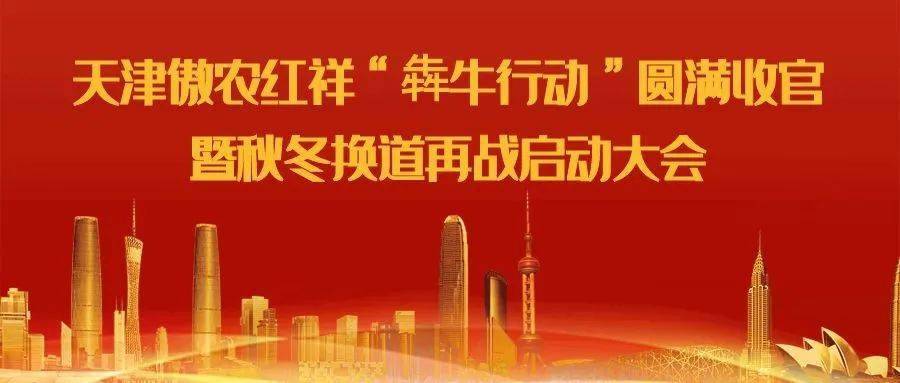 天津傲农红祥“犇牛行动”圆满收官
暨秋冬换道再战启动大会